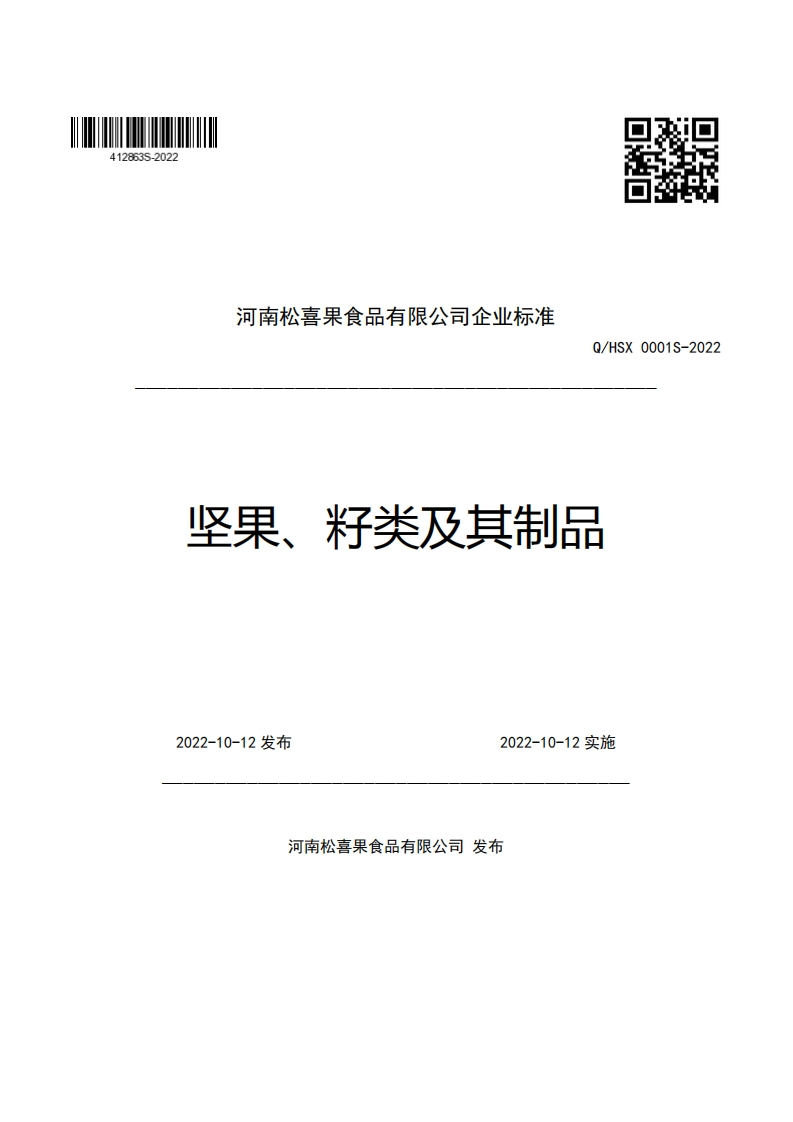 412863S-2022

河南松喜果食品有限公司企业标准

Q/HSX 0001S-2022

坚果、籽类及其制品

2022-10-12 发布

2022-10-12 实施

河南松喜果食品有限公司 发布